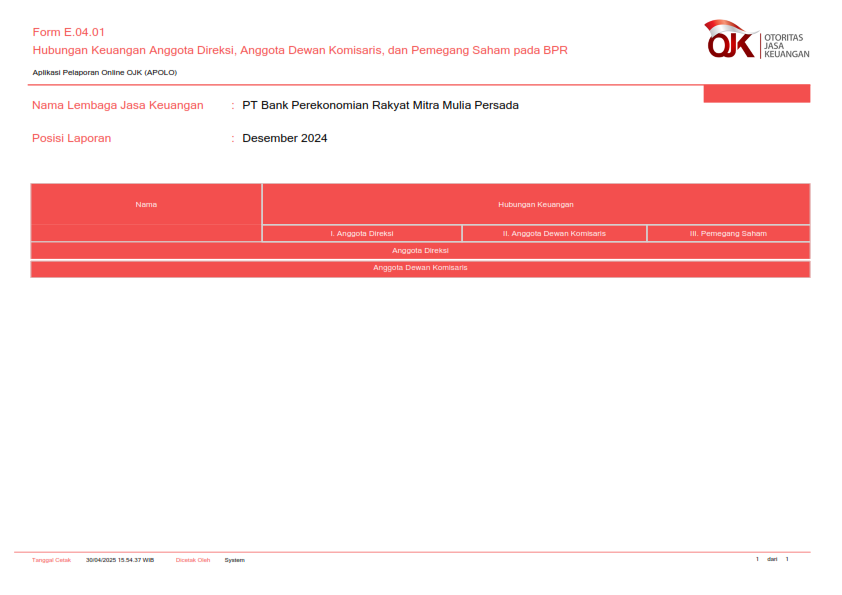 Form E.04.01
Hubungan Keuangan Anggota Direksi, Anggota Dewan Komisaris, dan Pemegang Saham pada BPR

Aplikasi Pelaporan Online OJK (APOLO)

OJK OTORITAS JASA KEUANGAN

Nama Lembaga Jasa Keuangan : PT Bank Perekonomian Rakyat Mitra Mulia Persada

Posisi Laporan : Desember 2024

| Nama | Hubungan Keuangan | | |
|---|---|---|---|
| | I. Anggota Direksi | II. Anggota Dewan Komisaris | III. Pemegang Saham |
| Anggota Direksi | | | |
| Anggota Dewan Komisaris | | | |

Tanggal Cetak 30/04/2025 15.54.37 WIB Dicetak Oleh System 1 dari 1